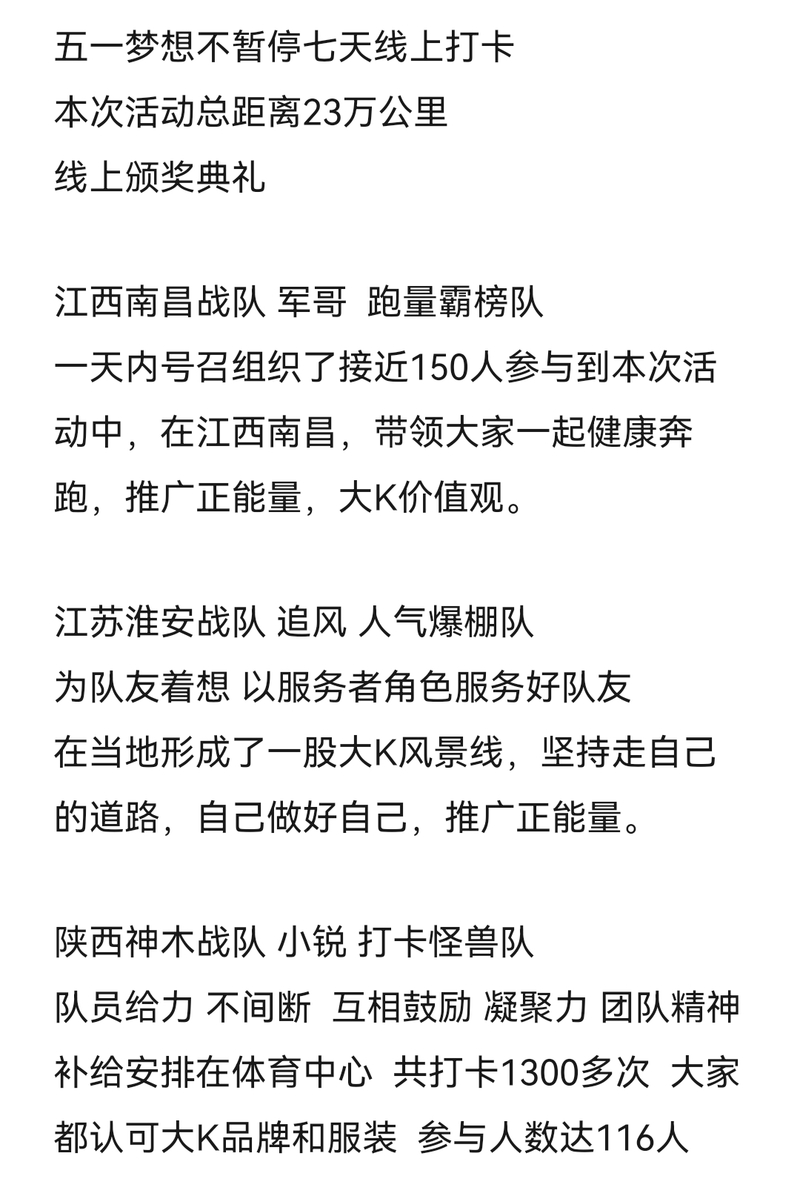 五一梦想不暂停七天线上打卡
本次活动总距离23万公里
线上颁奖典礼

江西南昌战队 军哥 跑量霸榜队
一天内号召组织了接近150人参与到本次活动中，在江西南昌，带领大家一起健康奔跑，推广正能量，大K价值观。

江苏淮安战队 追风 人气爆棚队
为队友着想 以服务者角色服务好队友
在当地形成了一股大K风景线，坚持走自己的道路，自己做好自己，推广正能量。

陕西神木战队 小锐 打卡怪兽队
队员给力 不间断 互相鼓励 凝聚力 团队精神
补给安排在体育中心 共打卡1300多次 大家都认可大K品牌和服装 参与人数达116人